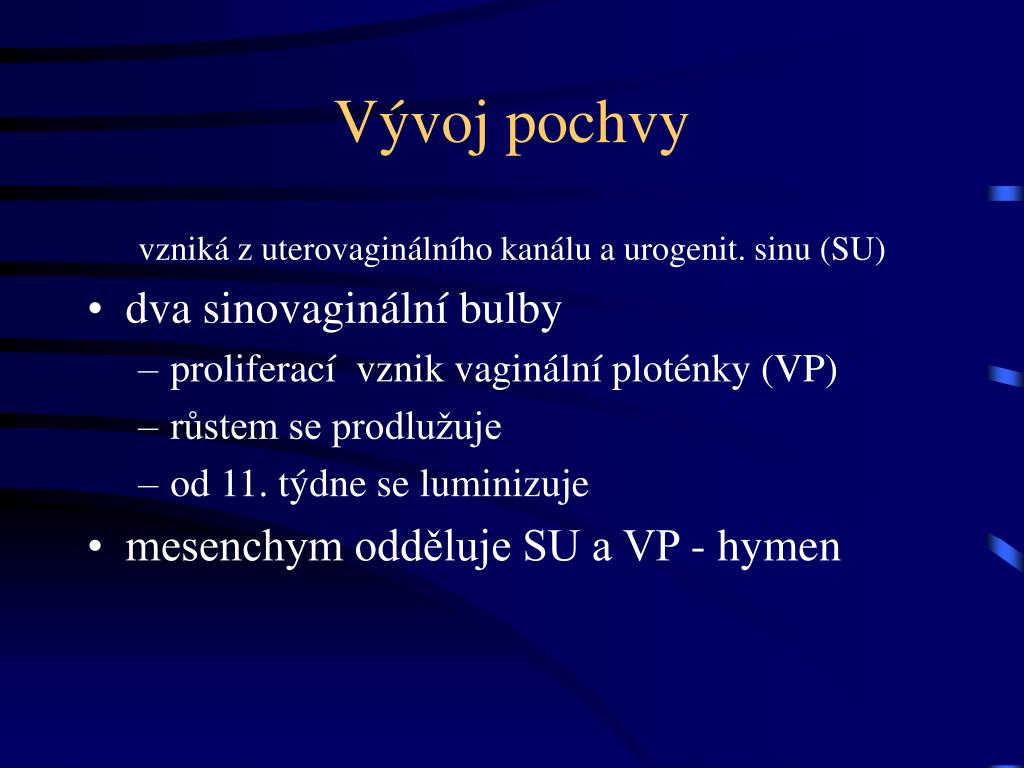 Vývoj pochvy

vzniká z uterovaginálního kanálu a urogenit. sinu (SU)

• dva sinovaginální bulby
– proliferací vznik vaginální ploténky (VP)
– růstem se prodlužuje
– od 11. týdne se luminizuje
• mesenchym odděluje SU a VP - hymen